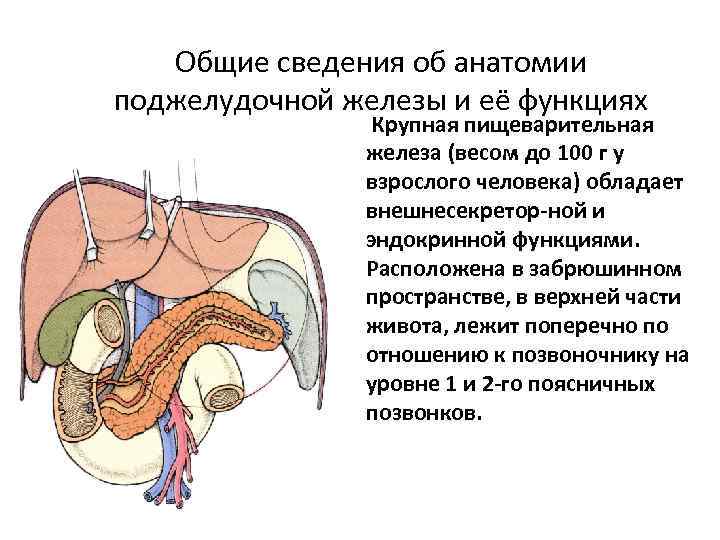 Общие сведения об анатомии поджелудочной железы и её функциях

Крупная пищеварительная железа (весом до 100 г у взрослого человека) обладает внешнесекретор-ной и эндокринной функциями. Расположена в забрюшинном пространстве, в верхней части живота, лежит поперечно по отношению к позвоночнику на уровне 1 и 2-го поясничных позвонков.